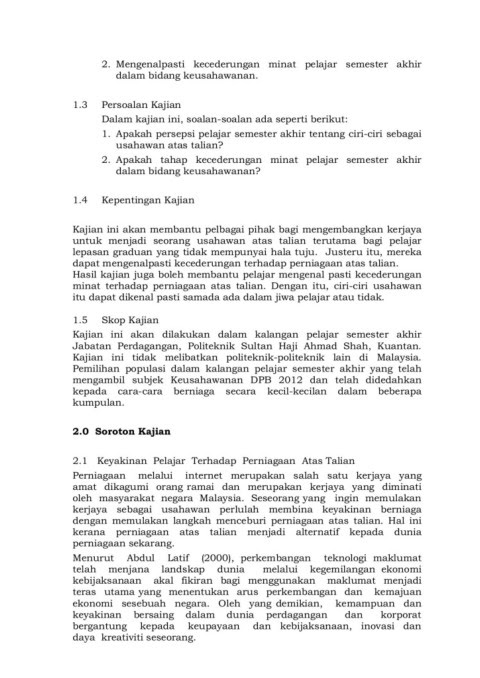 2. Mengenalpasti kecederungan minat pelajar semester akhir dalam bidang keusahawanan.

1.3 Persoalan Kajian

Dalam kajian ini, soalan-soalan ada seperti berikut:

1. Apakah persepsi pelajar semester akhir tentang ciri-ciri sebagai usahawan atas talian?
2. Apakah tahap kecederungan minat pelajar semester akhir dalam bidang keusahawanan?

1.4 Kepentingan Kajian

Kajian ini akan membantu pelbagai pihak bagi mengembangkan kerjaya untuk menjadi seorang usahawan atas talian terutama bagi pelajar lepasan graduan yang tidak mempunyai hala tuju. Justeru itu, mereka dapat mengenalpasti kecederungan terhadap perniagaan atas talian. Hasil kajian juga boleh membantu pelajar mengenal pasti kecederungan minat terhadap perniagaan atas talian. Dengan itu, ciri-ciri usahawan itu dapat dikenal pasti samada ada dalam jiwa pelajar atau tidak.

1.5 Skop Kajian

Kajian ini akan dilakukan dalam kalangan pelajar semester akhir Jabatan Perdagangan, Politeknik Sultan Haji Ahmad Shah, Kuantan. Kajian ini tidak melibatkan politeknik-politeknik lain di Malaysia. Pemilihan populasi dalam kalangan pelajar semester akhir yang telah mengambil subjek Keusahawanan DPB 2012 dan telah didedahkan kepada cara-cara berniaga secara kecil-kecilan dalam beberapa kumpulan.

2.0 Soroton Kajian

2.1 Keyakinan Pelajar Terhadap Perniagaan Atas Talian

Perniagaan melalui internet merupakan salah satu kerjaya yang amat dikagumi orang ramai dan merupakan kerjaya yang diminati oleh masyarakat negara Malaysia. Seseorang yang ingin memulakan kerjaya sebagai usahawan perlulah membina keyakinan berniaga dengan memulakan langkah menceburi perniagaan atas talian. Hal ini kerana perniagaan atas talian menjadi alternatif kepada dunia perniagaan sekarang.

Menurut Abdul Latif (2000), perkembangan teknologi maklumat telah menjana landskap dunia melalui kegemilangan ekonomi kebijaksanaan akal fikiran bagi menggunakan maklumat menjadi teras utama yang menentukan arus perkembangan dan kemajuan ekonomi sesebuah negara. Oleh yang demikian, kemampuan dan keyakinan bersaing dalam dunia perdagangan dan korporat bergantung kepada keupayaan dan kebijaksanaan, inovasi dan daya kreativiti seseorang.